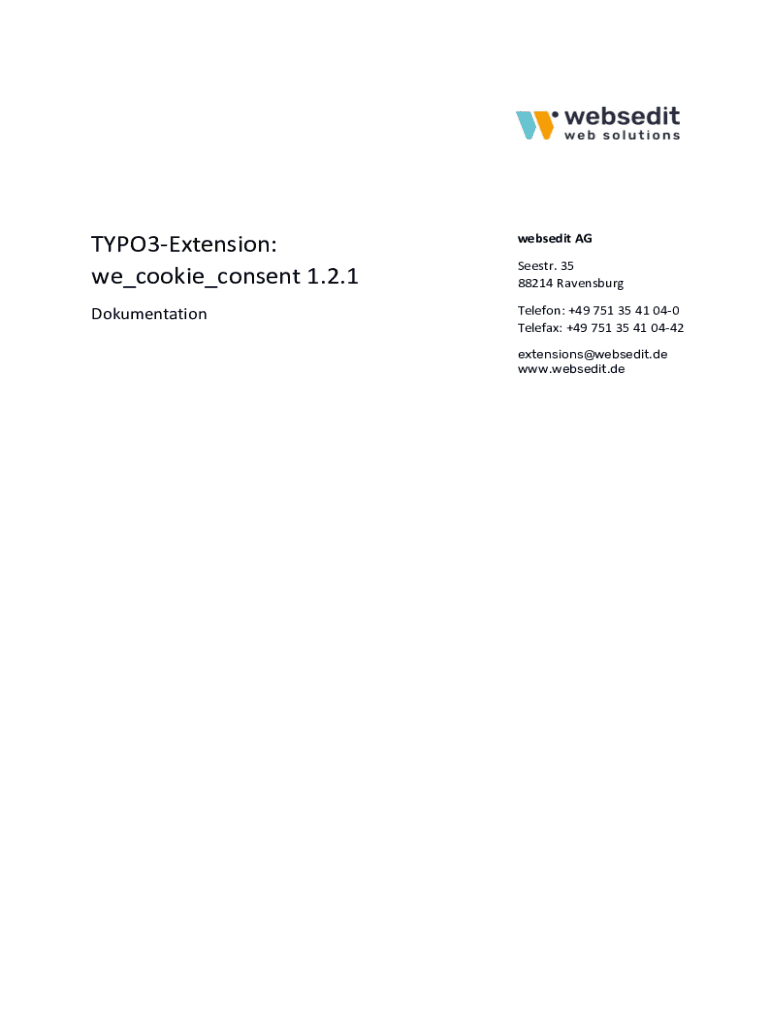 websedit
web solutions

TYPO3-Extension:
we_cookie_consent 1.2.1

Dokumentation

websedit AG

Seestr. 35
88214 Ravensburg

Telefon: +49 751 35 41 04-0
Telefax: +49 751 35 41 04-42

extensions@websedit.de
www.websedit.de